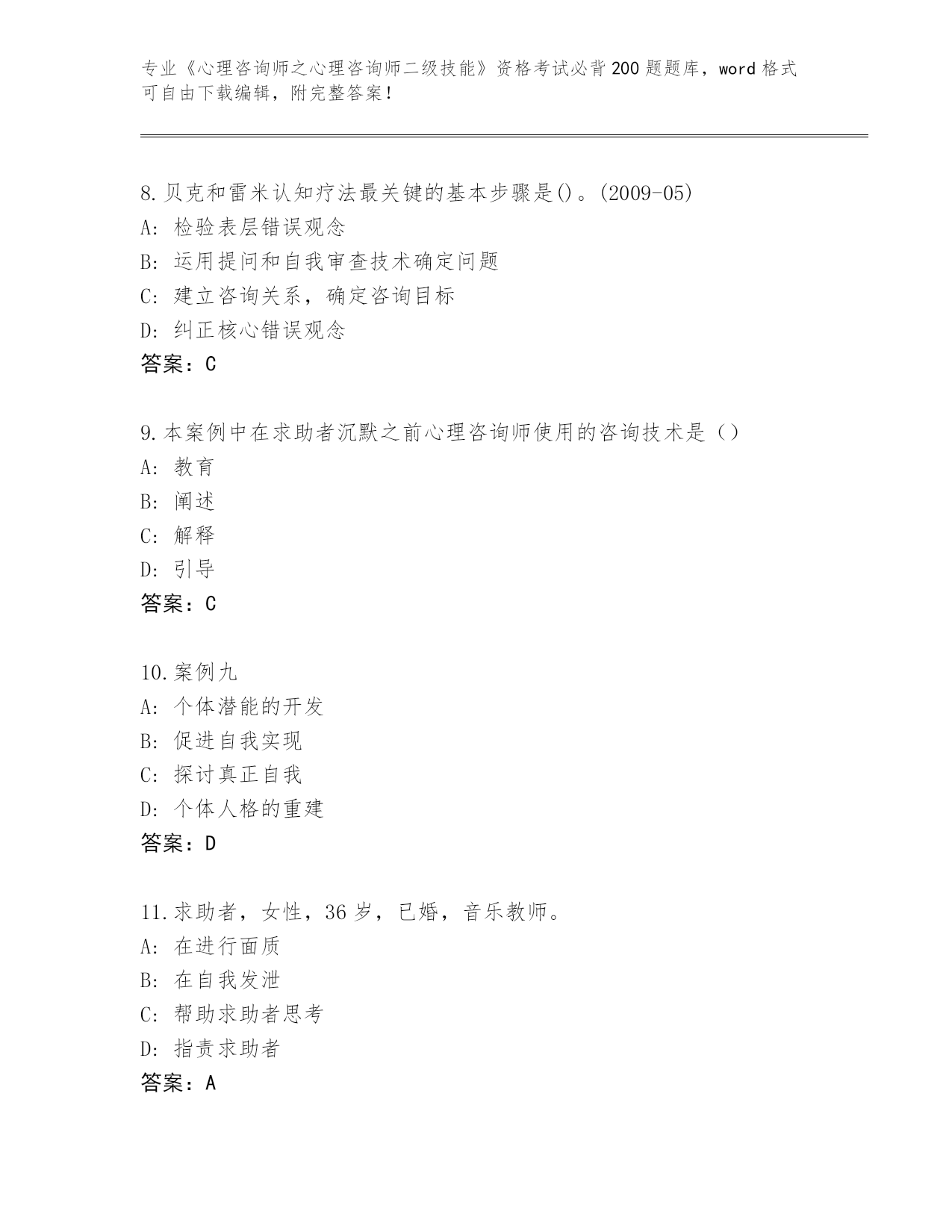 专业《心理咨询师之心理咨询师二级技能》资格考试必背200题题库，word格式可自由下载编辑，附完整答案！

8.贝克和雷米认知疗法最关键的基本步骤是()。(2009-05)
A: 检验表层错误观念
B: 运用提问和自我审查技术确定问题
C: 建立咨询关系，确定咨询目标
D: 纠正核心错误观念
答案：C

9.本案例中在求助者沉默之前心理咨询师使用的咨询技术是（）
A: 教育
B: 阐述
C: 解释
D: 引导
答案：C

10.案例九
A: 个体潜能的开发
B: 促进自我实现
C: 探讨真正自我
D: 个体人格的重建
答案：D

11.求助者，女性，36岁，已婚，音乐教师。
A: 在进行面质
B: 在自我发泄
C: 帮助求助者思考
D: 指责求助者
答案：A